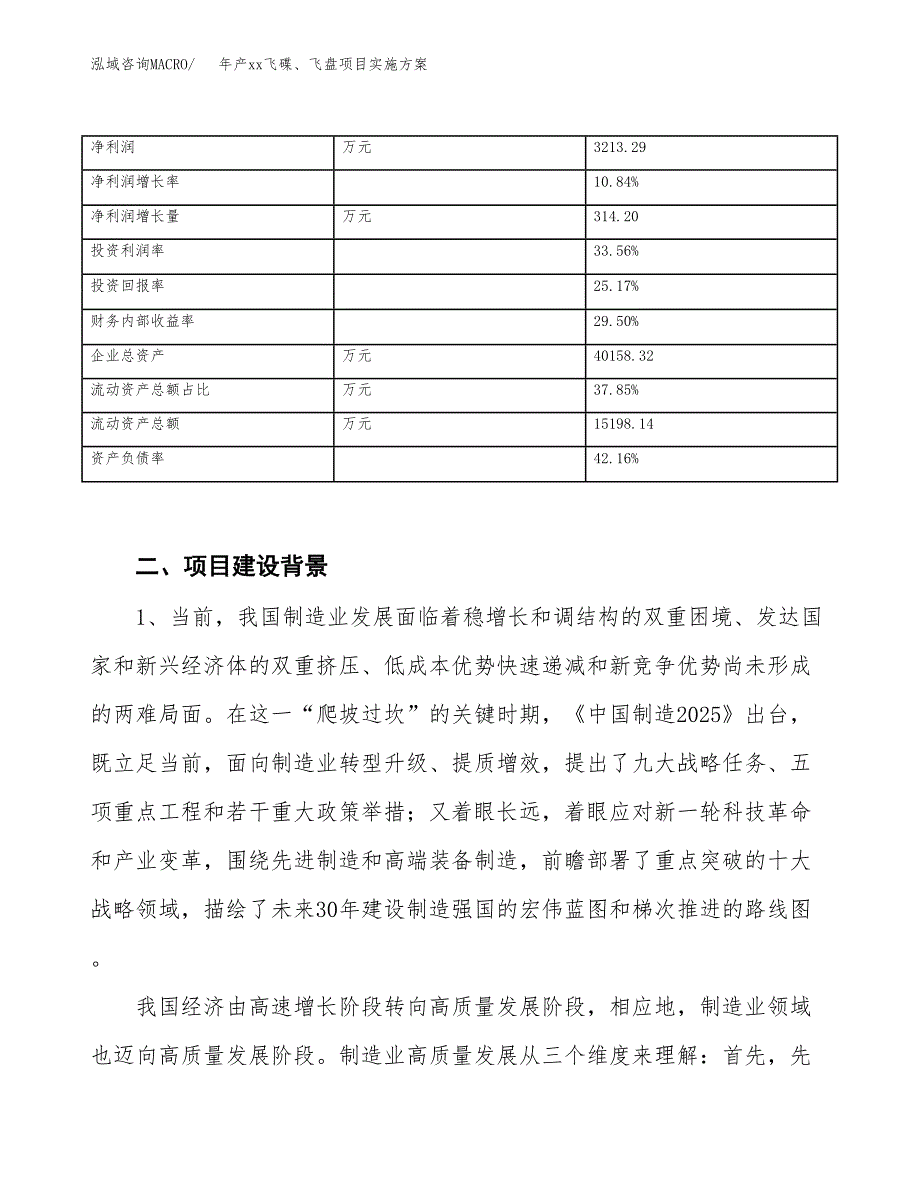 泓域咨询MACRO/　　年产xx飞碟、飞盘项目实施方案

| 净利润 | 万元 | 3213.29 |
|---|---|---|
| 净利润增长率 |  | 10.84% |
| 净利润增长量 | 万元 | 314.20 |
| 投资利润率 |  | 33.56% |
| 投资回报率 |  | 25.17% |
| 财务内部收益率 |  | 29.50% |
| 企业总资产 | 万元 | 40158.32 |
| 流动资产总额占比 | 万元 | 37.85% |
| 流动资产总额 | 万元 | 15198.14 |
| 资产负债率 |  | 42.16% |

二、项目建设背景

1、当前，我国制造业发展面临着稳增长和调结构的双重困境、发达国家和新兴经济体的双重挤压、低成本优势快速递减和新竞争优势尚未形成的两难局面。在这一“爬坡过坎”的关键时期，《中国制造2025》出台，既立足当前，面向制造业转型升级、提质增效，提出了九大战略任务、五项重点工程和若干重大政策举措；又着眼长远，着眼应对新一轮科技革命和产业变革，围绕先进制造和高端装备制造，前瞻部署了重点突破的十大战略领域，描绘了未来30年建设制造强国的宏伟蓝图和梯次推进的路线图。

我国经济由高速增长阶段转向高质量发展阶段，相应地，制造业领域也迈向高质量发展阶段。制造业高质量发展从三个维度来理解：首先，先